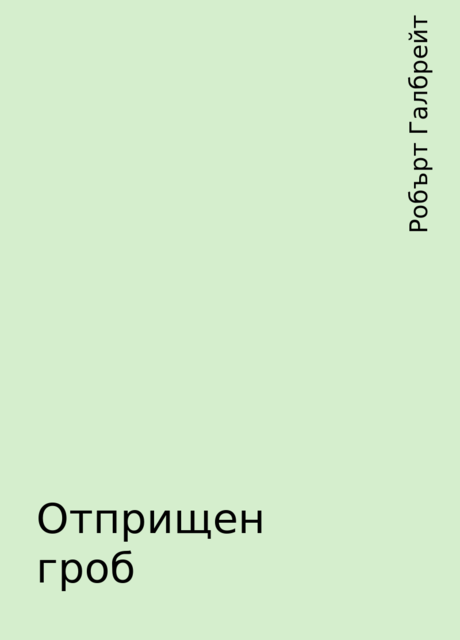 Робърт Галбрейт

Отприщен гроб